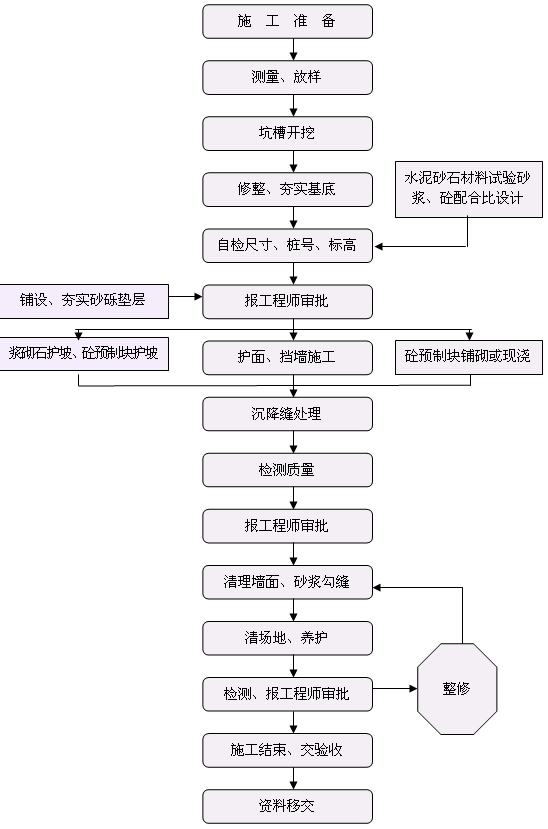 施 工 准 备

测量、放样

坑槽开挖

修整、夯实基底

水泥砂石材料试验砂浆、砼配合比设计

自检尺寸、桩号、标高

铺设、夯实砂砾垫层

报工程师审批

浆砌石护坡、砼预制块护坡

护面、挡墙施工

砼预制块铺砌或现浇

沉降缝处理

检测质量

报工程师审批

清理墙面、砂浆勾缝

清场地、养护

检测、报工程师审批

整修

施工结束、交验收

资料移交